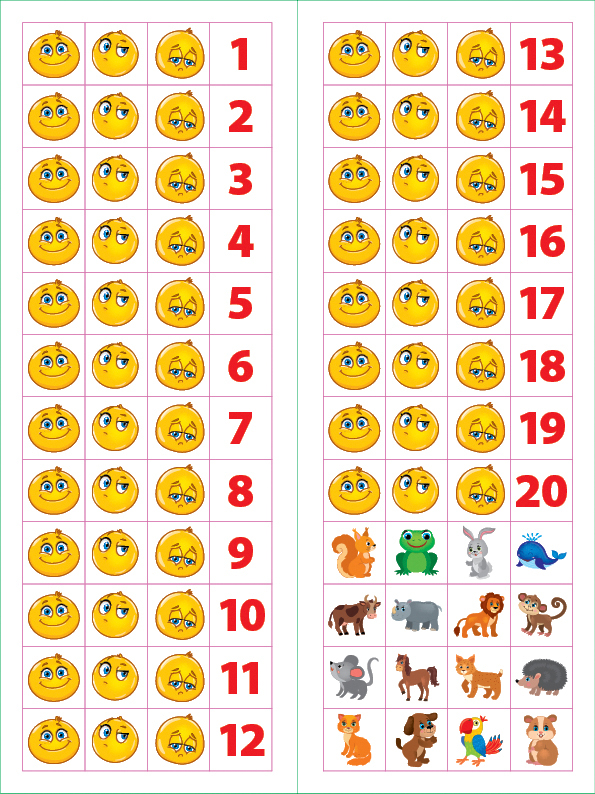 1
2
3
4
5
6
7
8
9
10
11
12

13
14
15
16
17
18
19
20